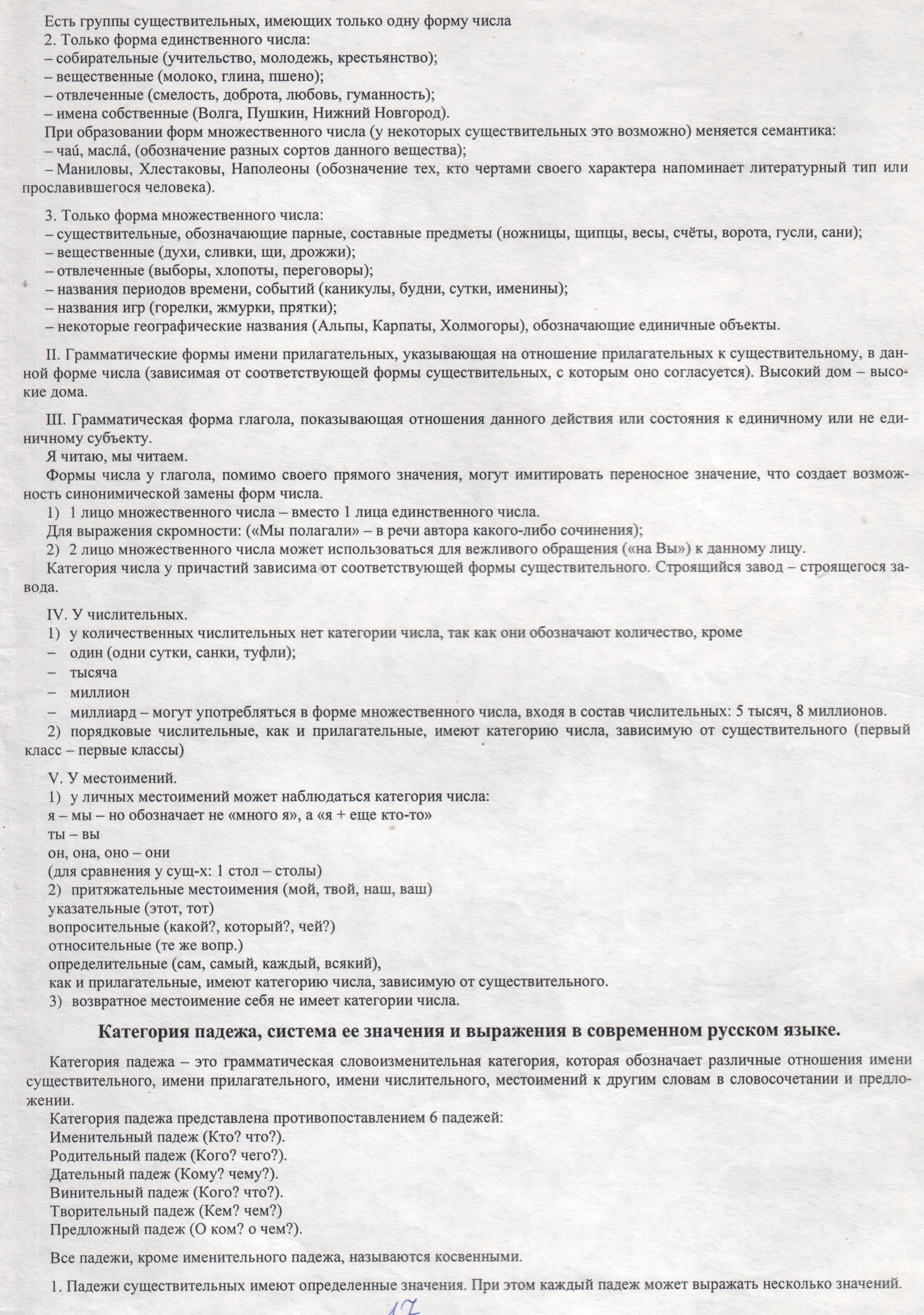 Есть группы существительных, имеющих только одну форму числа
2. Только форма единственного числа:
– собирательные (учительство, молодежь, крестьянство);
– вещественные (молоко, глина, пшено);
– отвлеченные (смелость, доброта, любовь, гуманность);
– имена собственные (Волга, Пушкин, Нижний Новгород).
При образовании форм множественного числа (у некоторых существительных это возможно) меняется семантика:
– чаи́, масла́, (обозначение разных сортов данного вещества);
– Маниловы, Хлестаковы, Наполеоны (обозначение тех, кто чертами своего характера напоминает литературный тип или прославившегося человека).

3. Только форма множественного числа:
– существительные, обозначающие парные, составные предметы (ножницы, щипцы, весы, счёты, ворота, гусли, сани);
– вещественные (духи, сливки, щи, дрожжи);
– отвлеченные (выборы, хлопоты, переговоры);
– названия периодов времени, событий (каникулы, будни, сутки, именины);
– названия игр (горелки, жмурки, прятки);
– некоторые географические названия (Альпы, Карпаты, Холмогоры), обозначающие единичные объекты.

II. Грамматические формы имени прилагательных, указывающая на отношение прилагательных к существительному, в данной форме числа (зависимая от соответствующей формы существительных, с которым оно согласуется). Высокий дом – высокие дома.

III. Грамматическая форма глагола, показывающая отношения данного действия или состояния к единичному или не единичному субъекту.
Я читаю, мы читаем.
Формы числа у глагола, помимо своего прямого значения, могут имитировать переносное значение, что создает возможность синонимической замены форм числа.
1) 1 лицо множественного числа – вместо 1 лица единственного числа.
Для выражения скромности: («Мы полагали» – в речи автора какого-либо сочинения);
2) 2 лицо множественного числа может использоваться для вежливого обращения («на Вы») к данному лицу.
Категория числа у причастий зависима от соответствующей формы существительного. Строящийся завод – строящегося завода.

IV. У числительных.
1) у количественных числительных нет категории числа, так как они обозначают количество, кроме
– один (одни сутки, санки, туфли);
– тысяча
– миллион
– миллиард – могут употребляться в форме множественного числа, входя в состав числительных: 5 тысяч, 8 миллионов.
2) порядковые числительные, как и прилагательные, имеют категорию числа, зависимую от существительного (первый класс – первые классы)

V. У местоимений.
1) у личных местоимений может наблюдаться категория числа:
я – мы – но обозначает не «много я», а «я + еще кто-то»
ты – вы
он, она, оно – они
(для сравнения у сущ-х: 1 стол – столы)
2) притяжательные местоимения (мой, твой, наш, ваш)
указательные (этот, тот)
вопросительные (какой?, который?, чей?)
относительные (те же вопр.)
определительные (сам, самый, каждый, всякий),
как и прилагательные, имеют категорию числа, зависимую от существительного.
3) возвратное местоимение себя не имеет категории числа.

Категория падежа, система ее значения и выражения в современном русском языке.

Категория падежа – это грамматическая словоизменительная категория, которая обозначает различные отношения имени существительного, имени прилагательного, имени числительного, местоимений к другим словам в словосочетании и предложении.
Категория падежа представлена противопоставлением 6 падежей:
Именительный падеж (Кто? что?).
Родительный падеж (Кого? чего?).
Дательный падеж (Кому? чему?).
Винительный падеж (Кого? что?).
Творительный падеж (Кем? чем?)
Предложный падеж (О ком? о чем?).

Все падежи, кроме именительного падежа, называются косвенными.

1. Падежи существительных имеют определенные значения. При этом каждый падеж может выражать несколько значений.

17